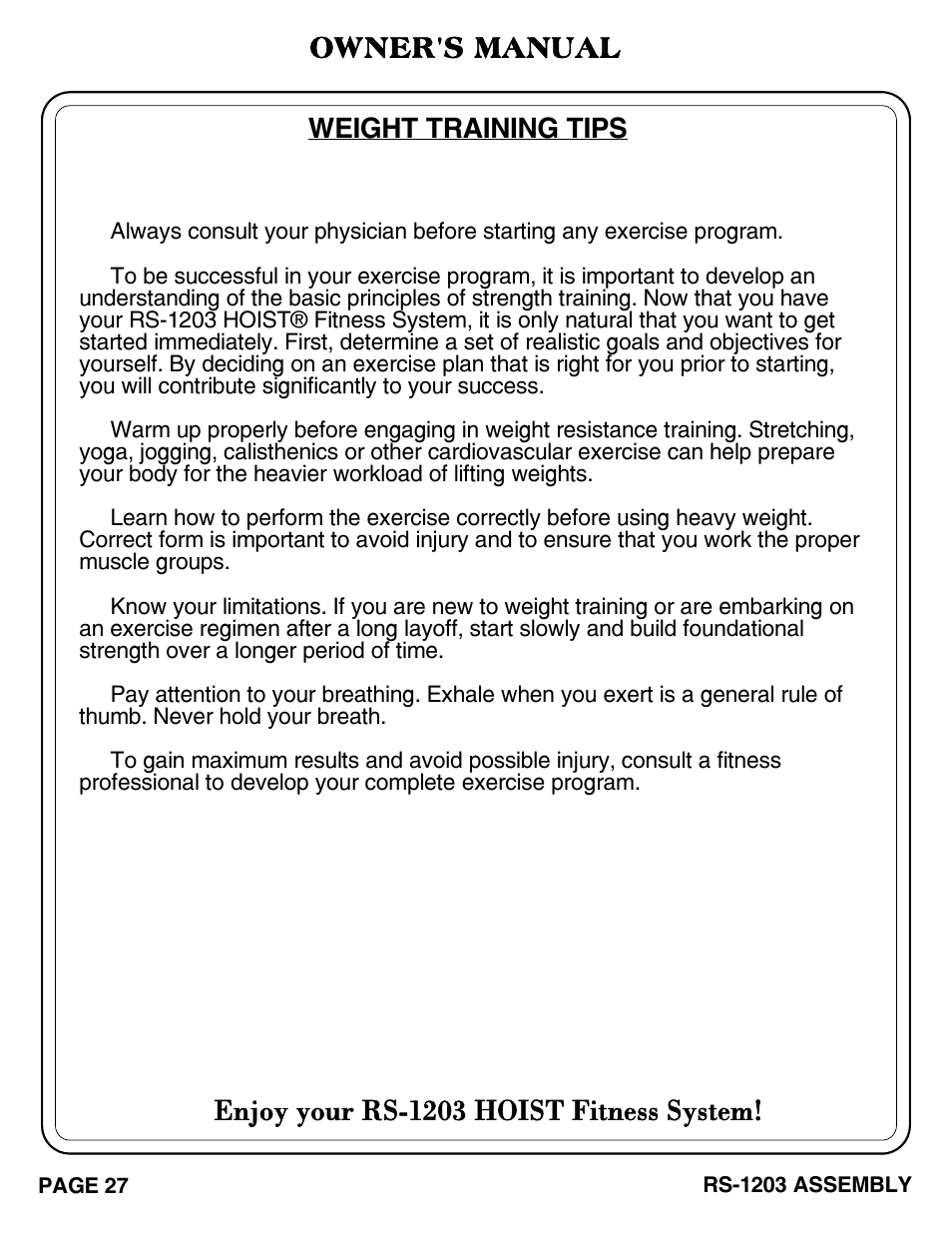 OWNER'S MANUAL

WEIGHT TRAINING TIPS

Always consult your physician before starting any exercise program.

To be successful in your exercise program, it is important to develop an understanding of the basic principles of strength training. Now that you have your RS-1203 HOIST® Fitness System, it is only natural that you want to get started immediately. First, determine a set of realistic goals and objectives for yourself. By deciding on an exercise plan that is right for you prior to starting, you will contribute significantly to your success.

Warm up properly before engaging in weight resistance training. Stretching, yoga, jogging, calisthenics or other cardiovascular exercise can help prepare your body for the heavier workload of lifting weights.

Learn how to perform the exercise correctly before using heavy weight. Correct form is important to avoid injury and to ensure that you work the proper muscle groups.

Know your limitations. If you are new to weight training or are embarking on an exercise regimen after a long layoff, start slowly and build foundational strength over a longer period of time.

Pay attention to your breathing. Exhale when you exert is a general rule of thumb. Never hold your breath.

To gain maximum results and avoid possible injury, consult a fitness professional to develop your complete exercise program.

Enjoy your RS-1203 HOIST Fitness System!

PAGE 27

RS-1203 ASSEMBLY